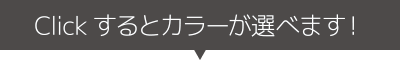 Click するとカラーが選べます！